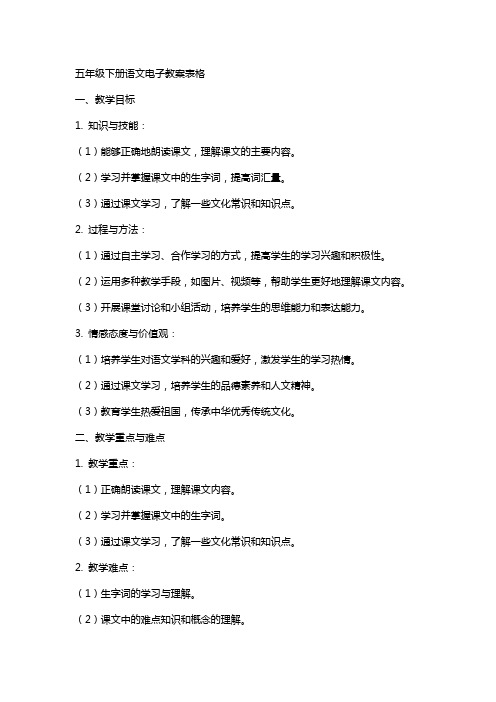 五年级下册语文电子教案表格

一、教学目标

1. 知识与技能：

（1）能够正确地朗读课文，理解课文的主要内容。

（2）学习并掌握课文中的生字词，提高词汇量。

（3）通过课文学习，了解一些文化常识和知识点。

2. 过程与方法：

（1）通过自主学习、合作学习的方式，提高学生的学习兴趣和积极性。

（2）运用多种教学手段，如图片、视频等，帮助学生更好地理解课文内容。

（3）开展课堂讨论和小组活动，培养学生的思维能力和表达能力。

3. 情感态度与价值观：

（1）培养学生对语文学科的兴趣和爱好，激发学生的学习热情。

（2）通过课文学习，培养学生的品德素养和人文精神。

（3）教育学生热爱祖国，传承中华优秀传统文化。

二、教学重点与难点

1. 教学重点：

（1）正确朗读课文，理解课文内容。

（2）学习并掌握课文中的生字词。

（3）通过课文学习，了解一些文化常识和知识点。

2. 教学难点：

（1）生字词的学习与理解。

（2）课文中的难点知识和概念的理解。